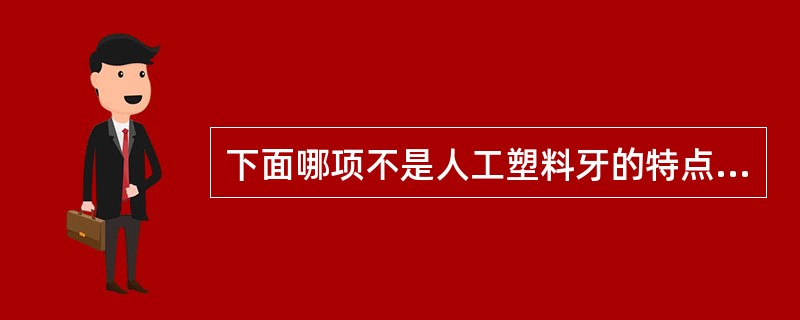 下面哪项不是人工塑料牙的特点...